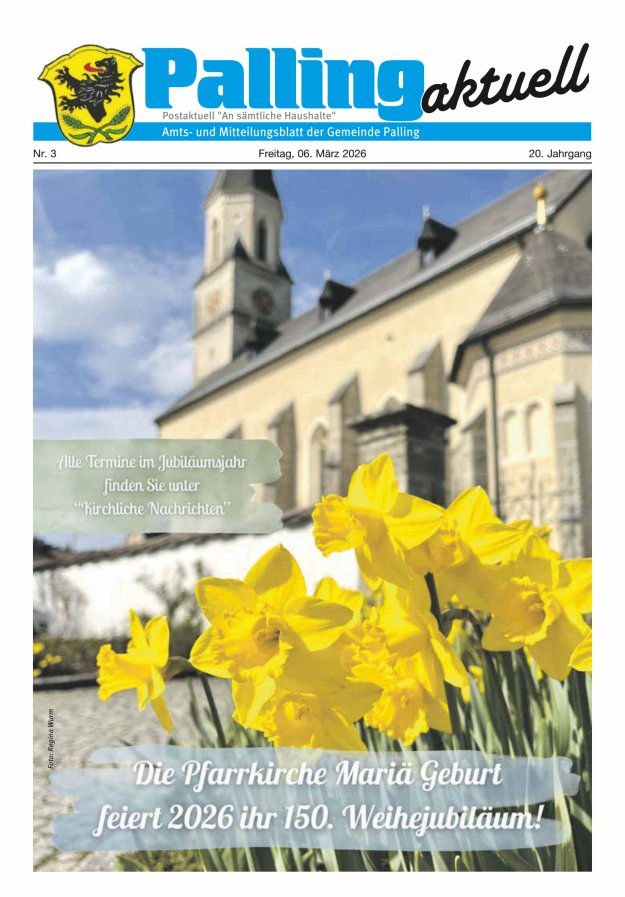 Palling aktuell

Postaktuell "An sämtliche Haushalte"

Amts- und Mitteilungsblatt der Gemeinde Palling

Nr. 3

Freitag, 06. März 2026

20. Jahrgang

Alle Termine im Jubiläumsjahr finden Sie unter "Kirchliche Nachrichten"

Foto: Regina Wurm

Die Pfarrkirche Mariä Geburt feiert 2026 ihr 150. Weihejubiläum!